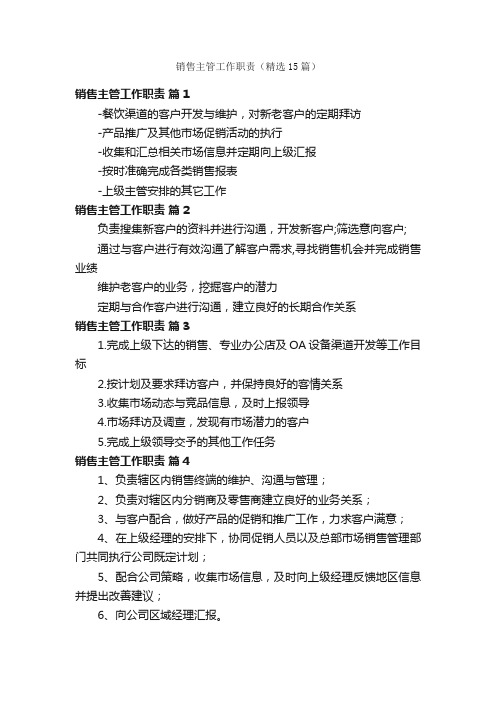 销售主管工作职责（精选15篇）

销售主管工作职责 篇1

-餐饮渠道的客户开发与维护，对新老客户的定期拜访

-产品推广及其他市场促销活动的执行

-收集和汇总相关市场信息并定期向上级汇报

-按时准确完成各类销售报表

-上级主管安排的其它工作

销售主管工作职责 篇2

负责搜集新客户的资料并进行沟通，开发新客户;筛选意向客户;

通过与客户进行有效沟通了解客户需求,寻找销售机会并完成销售业绩

维护老客户的业务，挖掘客户的潜力

定期与合作客户进行沟通，建立良好的长期合作关系

销售主管工作职责 篇3

1.完成上级下达的销售、专业办公店及OA设备渠道开发等工作目标

2.按计划及要求拜访客户，并保持良好的客情关系

3.收集市场动态与竞品信息，及时上报领导

4.市场拜访及调查，发现有市场潜力的客户

5.完成上级领导交予的其他工作任务

销售主管工作职责 篇4

1、负责辖区内销售终端的维护、沟通与管理；

2、负责对辖区内分销商及零售商建立良好的业务关系；

3、与客户配合，做好产品的促销和推广工作，力求客户满意；

4、在上级经理的安排下，协同促销人员以及总部市场销售管理部门共同执行公司既定计划；

5、配合公司策略，收集市场信息，及时向上级经理反馈地区信息并提出改善建议；

6、向公司区域经理汇报。